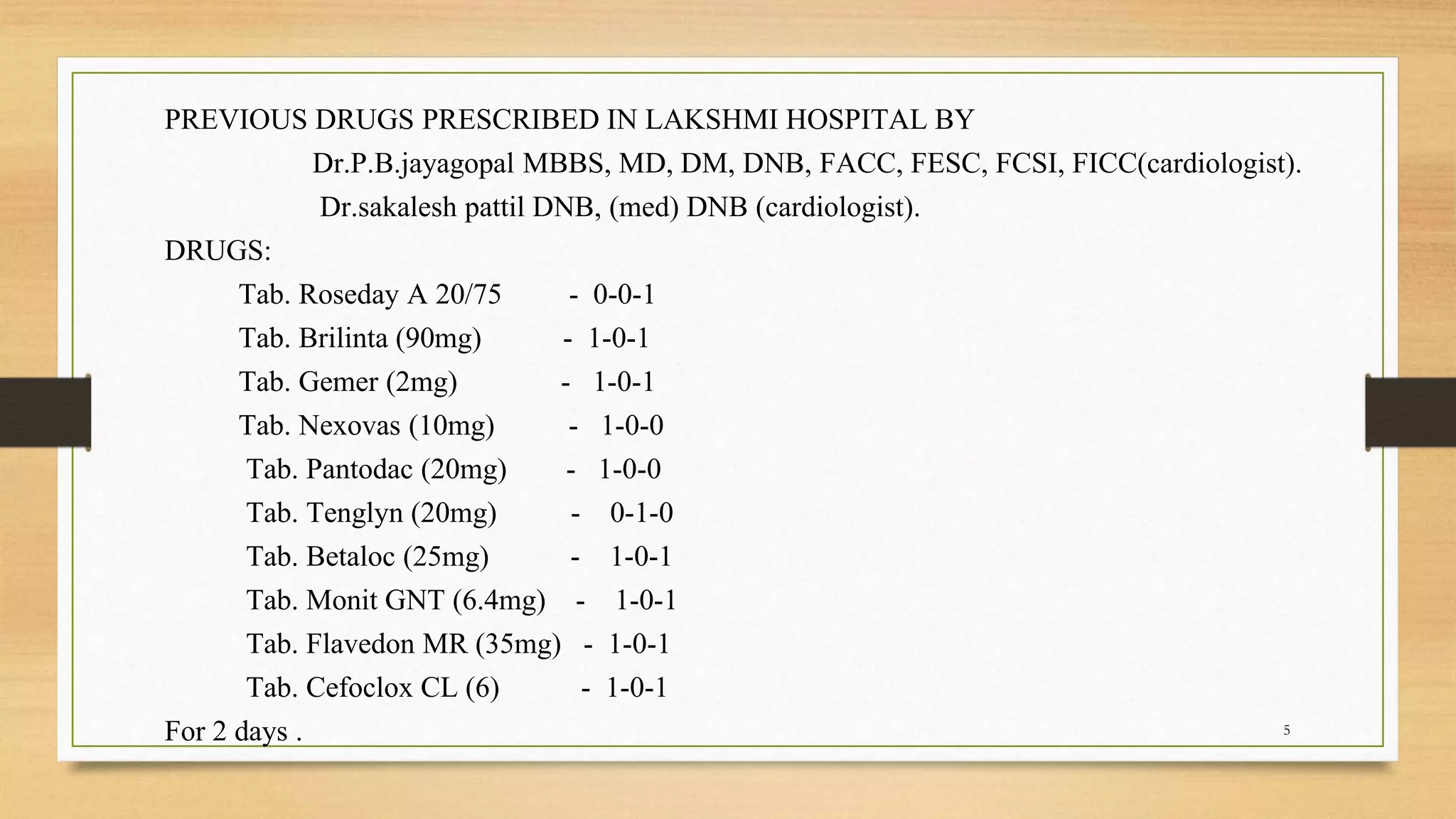 PREVIOUS DRUGS PRESCRIBED IN LAKSHMI HOSPITAL BY

Dr.P.B.jayagopal MBBS, MD, DM, DNB, FACC, FESC, FCSI, FICC(cardiologist).

Dr.sakalesh pattil DNB, (med) DNB (cardiologist).

DRUGS:

Tab. Roseday A 20/75 - 0-0-1

Tab. Brilinta (90mg) - 1-0-1

Tab. Gemer (2mg) - 1-0-1

Tab. Nexovas (10mg) - 1-0-0

Tab. Pantodac (20mg) - 1-0-0

Tab. Tenglyn (20mg) - 0-1-0

Tab. Betaloc (25mg) - 1-0-1

Tab. Monit GNT (6.4mg) - 1-0-1

Tab. Flavedon MR (35mg) - 1-0-1

Tab. Cefoclox CL (6) - 1-0-1

For 2 days .

5